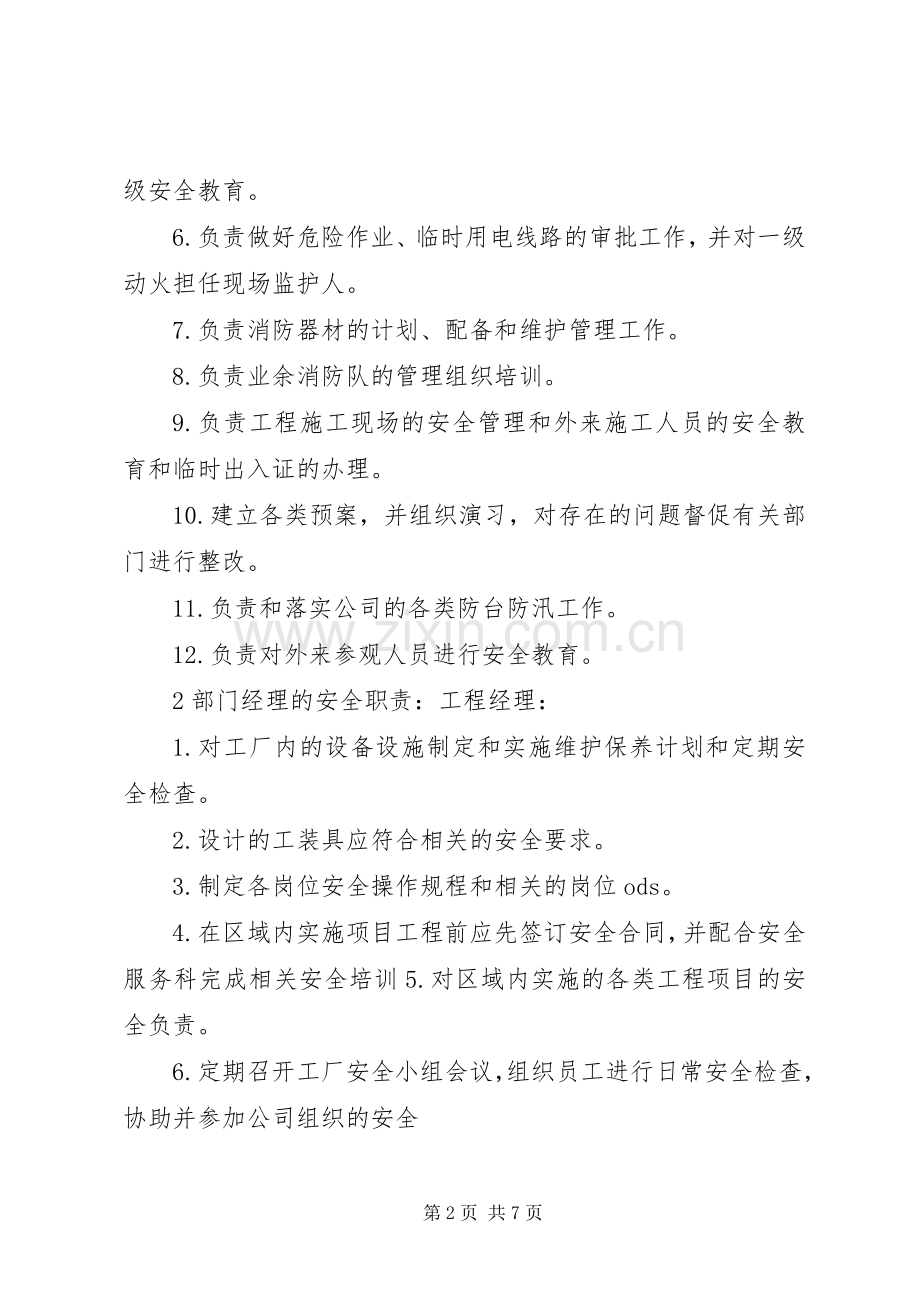 级安全教育。

6.负责做好危险作业、临时用电线路的审批工作，并对一级动火担任现场监护人。

7.负责消防器材的计划、配备和维护管理工作。

8.负责业余消防队的管理组织培训。

9.负责工程施工现场的安全管理和外来施工人员的安全教育和临时出入证的办理。

10.建立各类预案，并组织演习，对存在的问题督促有关部门进行整改。

11.负责和落实公司的各类防台防汛工作。

12.负责对外来参观人员进行安全教育。

2 部门经理的安全职责：工程经理：

1.对工厂内的设备设施制定和实施维护保养计划和定期安全检查。

2.设计的工装具应符合相关的安全要求。

3.制定各岗位安全操作规程和相关的岗位 ods。

4.在区域内实施项目工程前应先签订安全合同，并配合安全服务科完成相关安全培训 5.对区域内实施的各类工程项目的安全负责。

6.定期召开工厂安全小组会议，组织员工进行日常安全检查，协助并参加公司组织的安全

www.zixin.com.cn

第 2 页 共 7 页